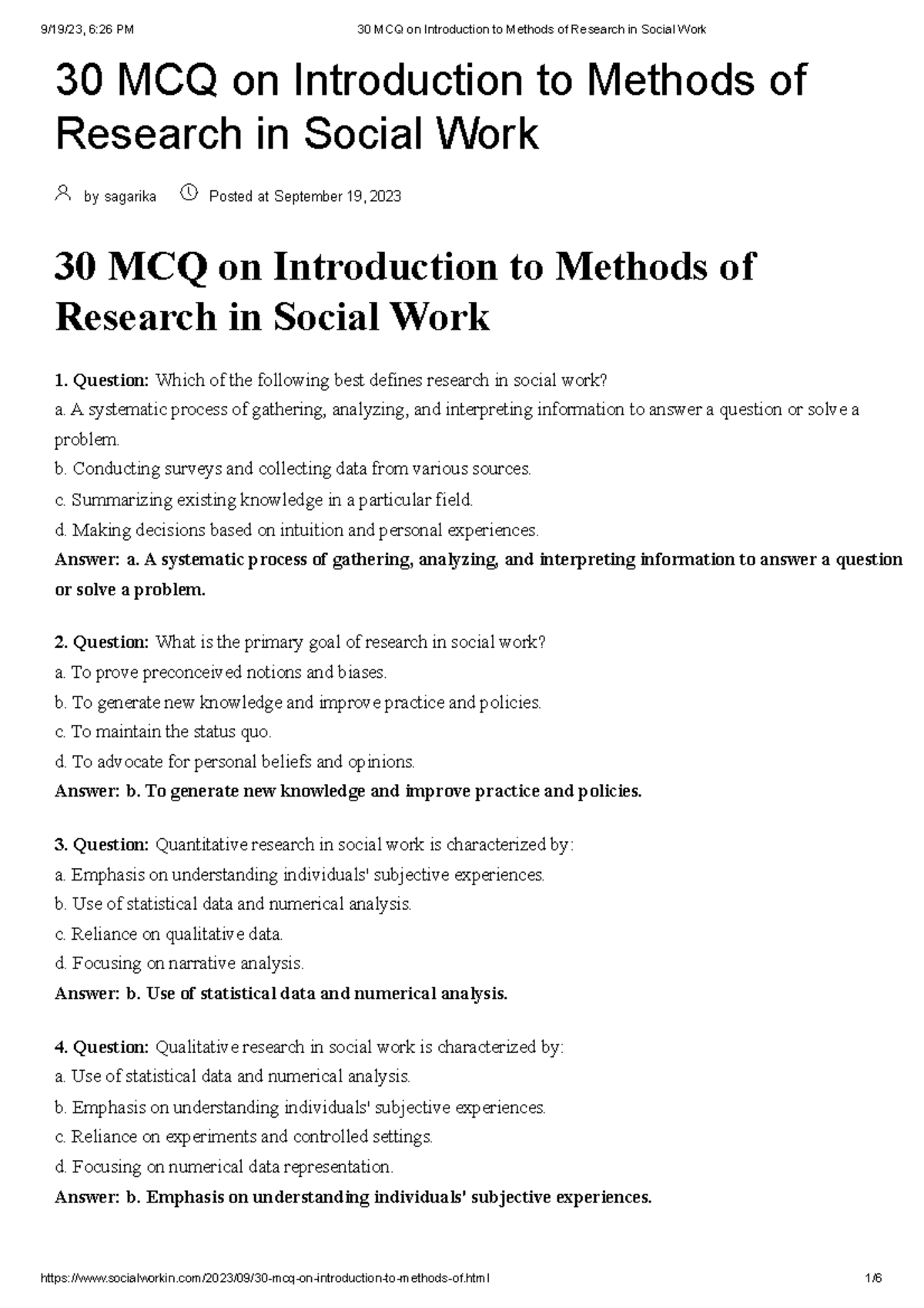 9/19/23, 6:26 PM 30 MCQ on Introduction to Methods of Research in Social Work

30 MCQ on Introduction to Methods of Research in Social Work

by sagarika Posted at September 19, 2023

30 MCQ on Introduction to Methods of Research in Social Work

1. Question: Which of the following best defines research in social work?
a. A systematic process of gathering, analyzing, and interpreting information to answer a question or solve a problem.
b. Conducting surveys and collecting data from various sources.
c. Summarizing existing knowledge in a particular field.
d. Making decisions based on intuition and personal experiences.
Answer: a. A systematic process of gathering, analyzing, and interpreting information to answer a question or solve a problem.

2. Question: What is the primary goal of research in social work?
a. To prove preconceived notions and biases.
b. To generate new knowledge and improve practice and policies.
c. To maintain the status quo.
d. To advocate for personal beliefs and opinions.
Answer: b. To generate new knowledge and improve practice and policies.

3. Question: Quantitative research in social work is characterized by:
a. Emphasis on understanding individuals' subjective experiences.
b. Use of statistical data and numerical analysis.
c. Reliance on qualitative data.
d. Focusing on narrative analysis.
Answer: b. Use of statistical data and numerical analysis.

4. Question: Qualitative research in social work is characterized by:
a. Use of statistical data and numerical analysis.
b. Emphasis on understanding individuals' subjective experiences.
c. Reliance on experiments and controlled settings.
d. Focusing on numerical data representation.
Answer: b. Emphasis on understanding individuals' subjective experiences.

https://www.socialworkin.com/2023/09/30-mcq-on-introduction-to-methods-of.html 1/6